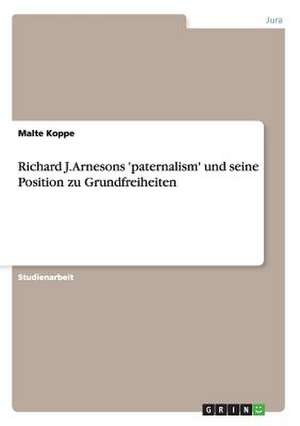 Jura

Malte Koppe

Richard J.Arnesons 'paternalism' und seine Position zu Grundfreiheiten

Studienarbeit

GRIN